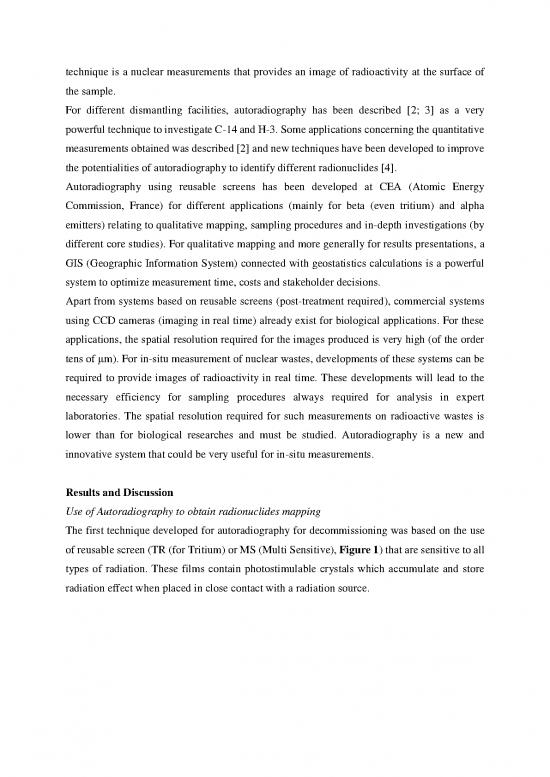 technique is a nuclear measurements that provides an image of radioactivity at the surface of the sample.

For different dismantling facilities, autoradiography has been described [2; 3] as a very powerful technique to investigate C-14 and H-3. Some applications concerning the quantitative measurements obtained was described [2] and new techniques have been developed to improve the potentialities of autoradiography to identify different radionuclides [4].

Autoradiography using reusable screens has been developed at CEA (Atomic Energy Commission, France) for different applications (mainly for beta (even tritium) and alpha emitters) relating to qualitative mapping, sampling procedures and in-depth investigations (by different core studies). For qualitative mapping and more generally for results presentations, a GIS (Geographic Information System) connected with geostatistics calculations is a powerful system to optimize measurement time, costs and stakeholder decisions.

Apart from systems based on reusable screens (post-treatment required), commercial systems using CCD cameras (imaging in real time) already exist for biological applications. For these applications, the spatial resolution required for the images produced is very high (of the order tens of µm). For in-situ measurement of nuclear wastes, developments of these systems can be required to provide images of radioactivity in real time. These developments will lead to the necessary efficiency for sampling procedures always required for analysis in expert laboratories. The spatial resolution required for such measurements on radioactive wastes is lower than for biological researches and must be studied. Autoradiography is a new and innovative system that could be very useful for in-situ measurements.

Results and Discussion

Use of Autoradiography to obtain radionuclides mapping

The first technique developed for autoradiography for decommissioning was based on the use of reusable screen (TR (for Tritium) or MS (Multi Sensitive), Figure 1) that are sensitive to all types of radiation. These films contain photostimulable crystals which accumulate and store radiation effect when placed in close contact with a radiation source.